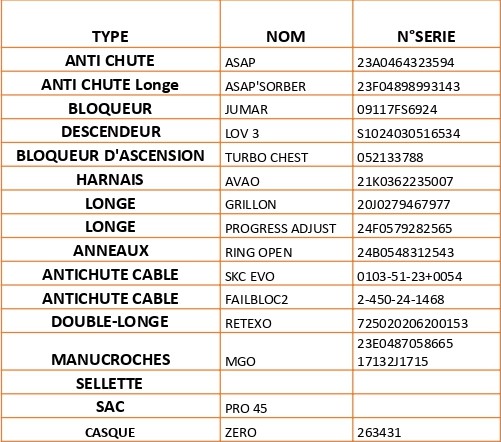 | TYPE | NOM | N°SERIE |
|---|---|---|
| ANTI CHUTE | ASAP | 23A0464323594 |
| ANTI CHUTE Longe | ASAP'SORBER | 23F04898993143 |
| BLOQUEUR | JUMAR | 09117FS6924 |
| DESCENDEUR | LOV 3 | S1024030516534 |
| BLOQUEUR D'ASCENSION | TURBO CHEST | 052133788 |
| HARNAIS | AVAO | 21K0362235007 |
| LONGE | GRILLON | 20J0279467977 |
| LONGE | PROGRESS ADJUST | 24F0579282565 |
| ANNEAUX | RING OPEN | 24B0548312543 |
| ANTICHUTE CABLE | SKC EVO | 0103-51-23+0054 |
| ANTICHUTE CABLE | FAILBLOC2 | 2-450-24-1468 |
| DOUBLE-LONGE | RETEXO | 725020206200153 |
| MANUCROCHES | MGO | 23E0487058665 17132J1715 |
| SELLETTE | | |
| SAC | PRO 45 | |
| CASQUE | ZERO | 263431 |